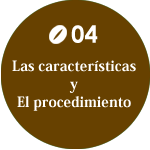 04

Las características
y
El procedimiento